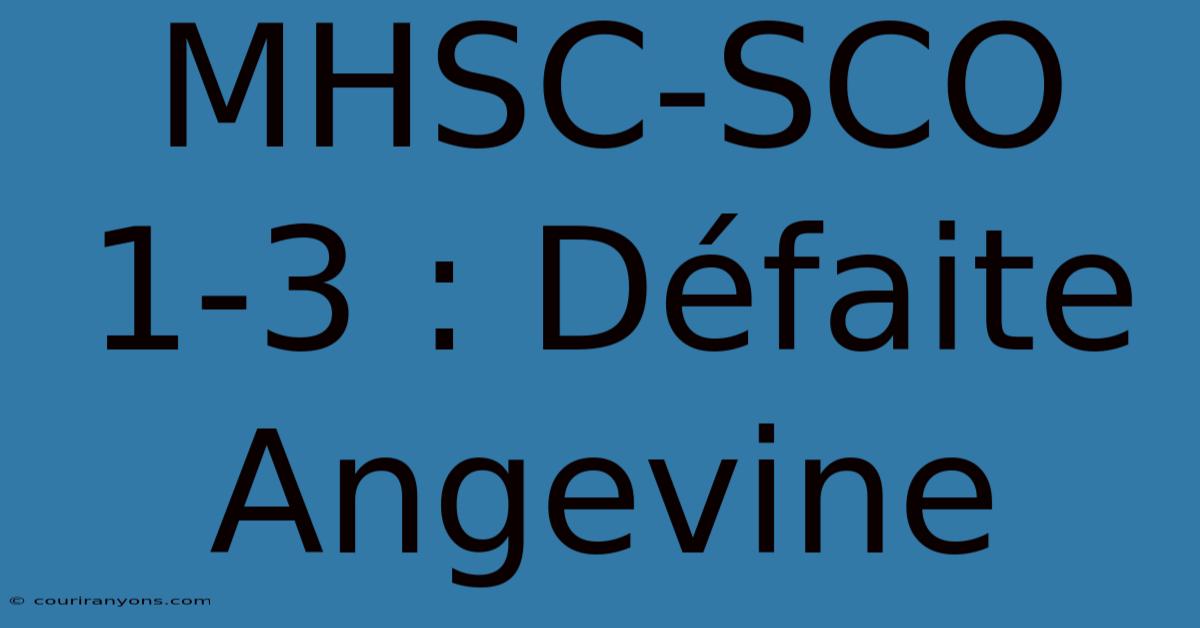 MHSC-SCO 1-3 : Défaite Angevine

© couriranyons.com